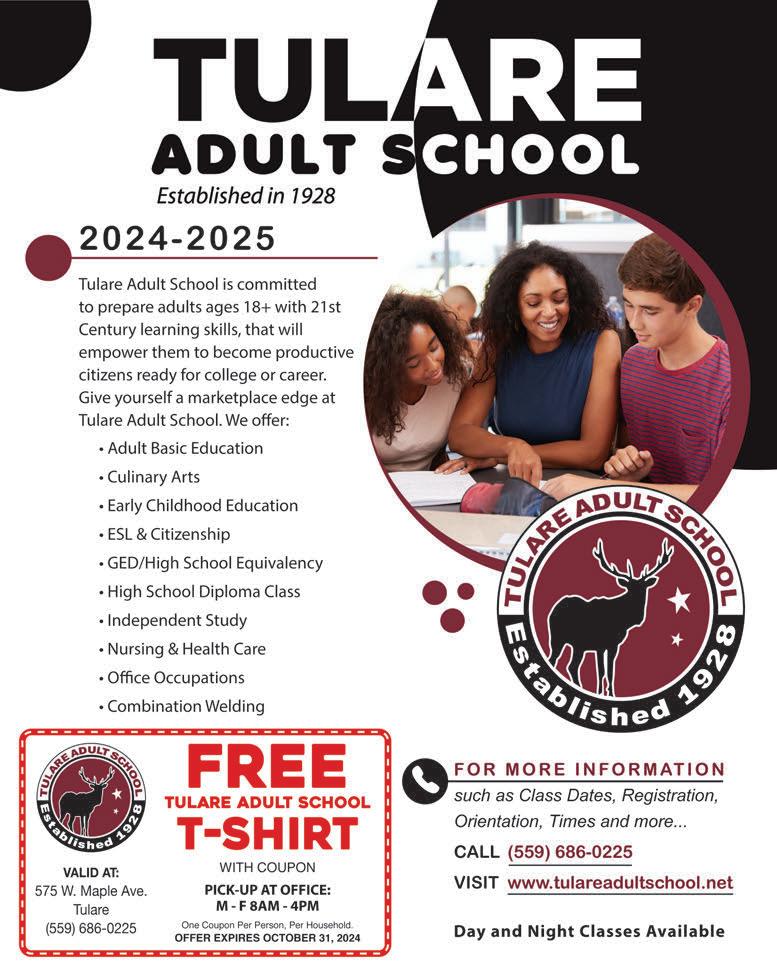 TULARE
ADULT SCHOOL
Established in 1928

2024-2025

Tulare Adult School is committed to prepare adults ages 18+ with 21st Century learning skills, that will empower them to become productive citizens ready for college or career. Give yourself a marketplace edge at Tulare Adult School. We offer:

• Adult Basic Education
• Culinary Arts
• Early Childhood Education
• ESL & Citizenship
• GED/High School Equivalency
• High School Diploma Class
• Independent Study
• Nursing & Health Care
• Office Occupations
• Combination Welding

TULARE ADULT SCHOOL
Established 1928

TULARE ADULT SCHOOL
Established 1928

VALID AT:
575 W. Maple Ave.
Tulare
(559) 686-0225

FREE
TULARE ADULT SCHOOL
T-SHIRT
WITH COUPON
PICK-UP AT OFFICE:
M - F 8AM - 4PM
One Coupon Per Person, Per Household.
OFFER EXPIRES OCTOBER 31, 2024

FOR MORE INFORMATION
such as Class Dates, Registration, Orientation, Times and more...
CALL (559) 686-0225
VISIT www.tulareadultschool.net

Day and Night Classes Available